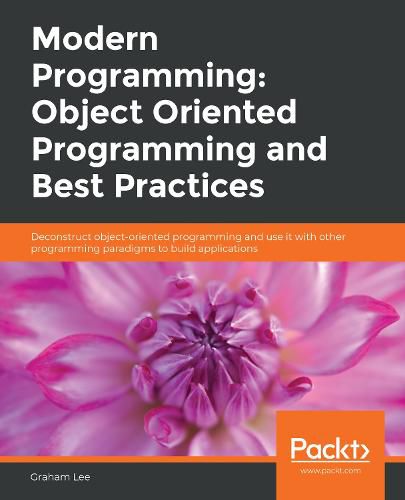 Modern Programming: Object Oriented Programming and Best Practices

Deconstruct object-oriented programming and use it with other programming paradigms to build applications

Packt>
www.packt.com

Graham Lee